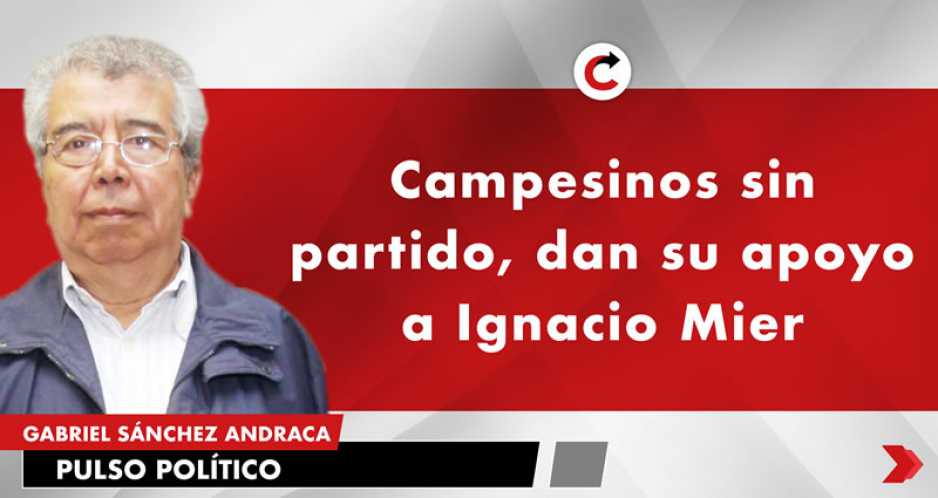 Campesinos sin partido, dan su apoyo a Ignacio Mier

GABRIEL SÁNCHEZ ANDRACA
PULSO POLÍTICO